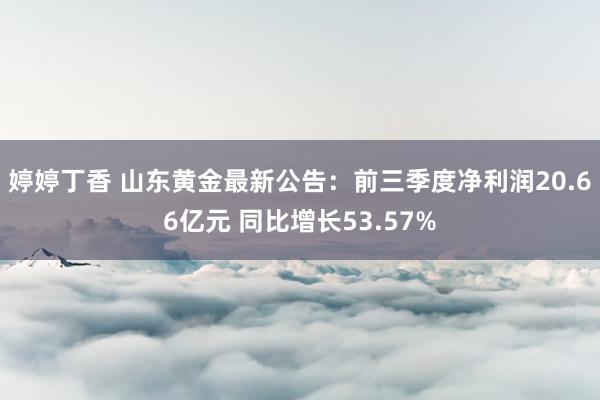 婷婷丁香 山东黄金最新公告：前三季度净利润20.66亿元 同比增长53.57%